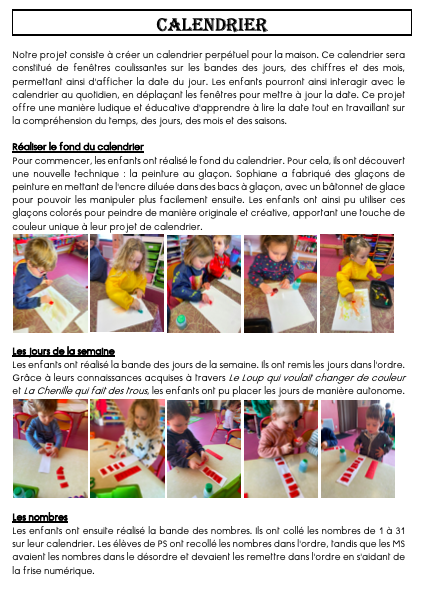 CALENDRIER

Notre projet consiste à créer un calendrier perpétuel pour la maison. Ce calendrier sera constitué de fenêtres coulissantes sur les bandes des jours, des chiffres et des mois, permettant ainsi d'afficher la date du jour. Les enfants pourront ainsi interagir avec le calendrier au quotidien, en déplaçant les fenêtres pour mettre à jour la date. Ce projet offre une manière ludique et éducative d'apprendre à lire la date tout en travaillant sur la compréhension du temps, des jours, des mois et des saisons.

Réaliser le fond du calendrier
Pour commencer, les enfants ont réalisé le fond du calendrier. Pour cela, ils ont découvert une nouvelle technique : la peinture au glaçon. Sophiane a fabriqué des glaçons de peinture en mettant de l'encre diluée dans des bacs à glaçon, avec un bâtonnet de glace pour pouvoir les manipuler plus facilement ensuite. Les enfants ont ainsi pu utiliser ces glaçons colorés pour peindre de manière originale et créative, apportant une touche de couleur unique à leur projet de calendrier.

Les jours de la semaine
Les enfants ont réalisé la bande des jours de la semaine. Ils ont remis les jours dans l'ordre. Grâce à leurs connaissances acquises à travers Le Loup qui voulait changer de couleur et La Chenille qui fait des trous, les enfants ont pu placer les jours de manière autonome.

Les nombres
Les enfants ont ensuite réalisé la bande des nombres. Ils ont collé les nombres de 1 à 31 sur leur calendrier. Les élèves de PS ont recollé les nombres dans l'ordre, tandis que les MS avaient les nombres dans le désordre et devaient les remettre dans l'ordre en s'aidant de la frise numérique.